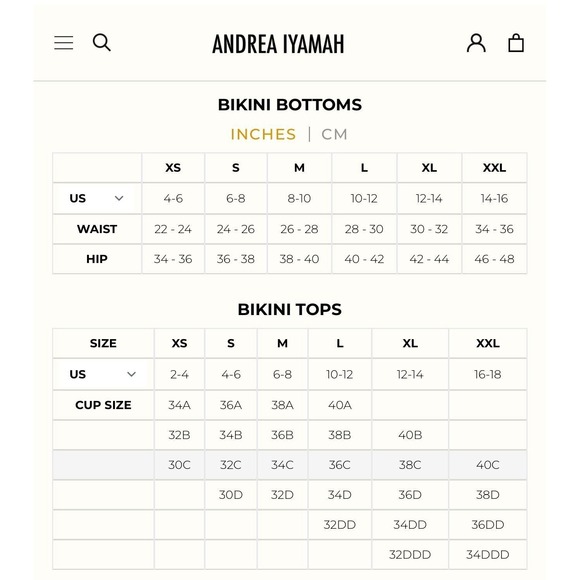 ANDREA IYAMAH

BIKINI BOTTOMS

INCHES | CM

| | XS | S | M | L | XL | XXL |
|---|---|---|---|---|---|---|
| US | 4-6 | 6-8 | 8-10 | 10-12 | 12-14 | 14-16 |
| WAIST | 22 - 24 | 24 - 26 | 26 - 28 | 28 - 30 | 30 - 32 | 34 - 36 |
| HIP | 34 - 36 | 36 - 38 | 38 - 40 | 40 - 42 | 42 - 44 | 46 - 48 |

BIKINI TOPS

| SIZE | XS | S | M | L | XL | XXL |
|---|---|---|---|---|---|---|
| US | 2-4 | 4-6 | 6-8 | 10-12 | 12-14 | 16-18 |
| CUP SIZE | 34A | 36A | 38A | 40A | | |
| | 32B | 34B | 36B | 38B | 40B | |
| | 30C | 32C | 34C | 36C | 38C | 40C |
| | | 30D | 32D | 34D | 36D | 38D |
| | | | | 32DD | 34DD | 36DD |
| | | | | | 32DDD | 34DDD |